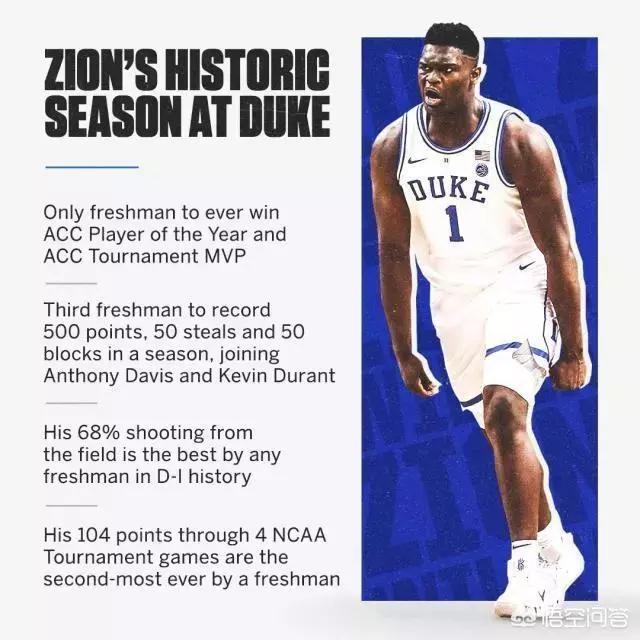 ZION'S HISTORIC SEASON AT DUKE

Only freshman to ever win ACC Player of the Year and ACC Tournament MVP

Third freshman to record 500 points, 50 steals and 50 blocks in a season, joining Anthony Davis and Kevin Durant

His 68% shooting from the field is the best by any freshman in D-I history

His 104 points through 4 NCAA Tournament games are the second-most ever by a freshman

DUKE
1

悟空问答